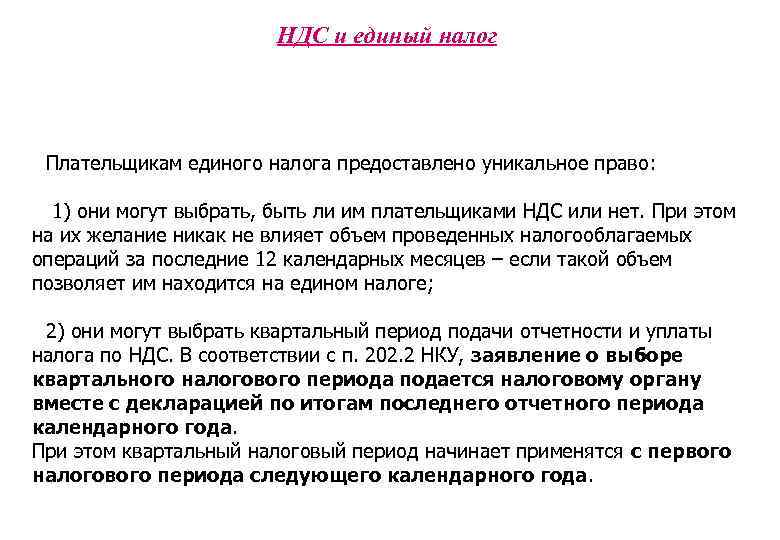 НДС и единый налог

Плательщикам единого налога предоставлено уникальное право:

1) они могут выбрать, быть ли им плательщиками НДС или нет. При этом на их желание никак не влияет объем проведенных налогооблагаемых операций за последние 12 календарных месяцев – если такой объем позволяет им находится на едином налоге;

2) они могут выбрать квартальный период подачи отчетности и уплаты налога по НДС. В соответствии с п. 202.2 НКУ, заявление о выборе квартального налогового периода подается налоговому органу вместе с декларацией по итогам последнего отчетного периода календарного года.
При этом квартальный налоговый период начинает применятся с первого налогового периода следующего календарного года.